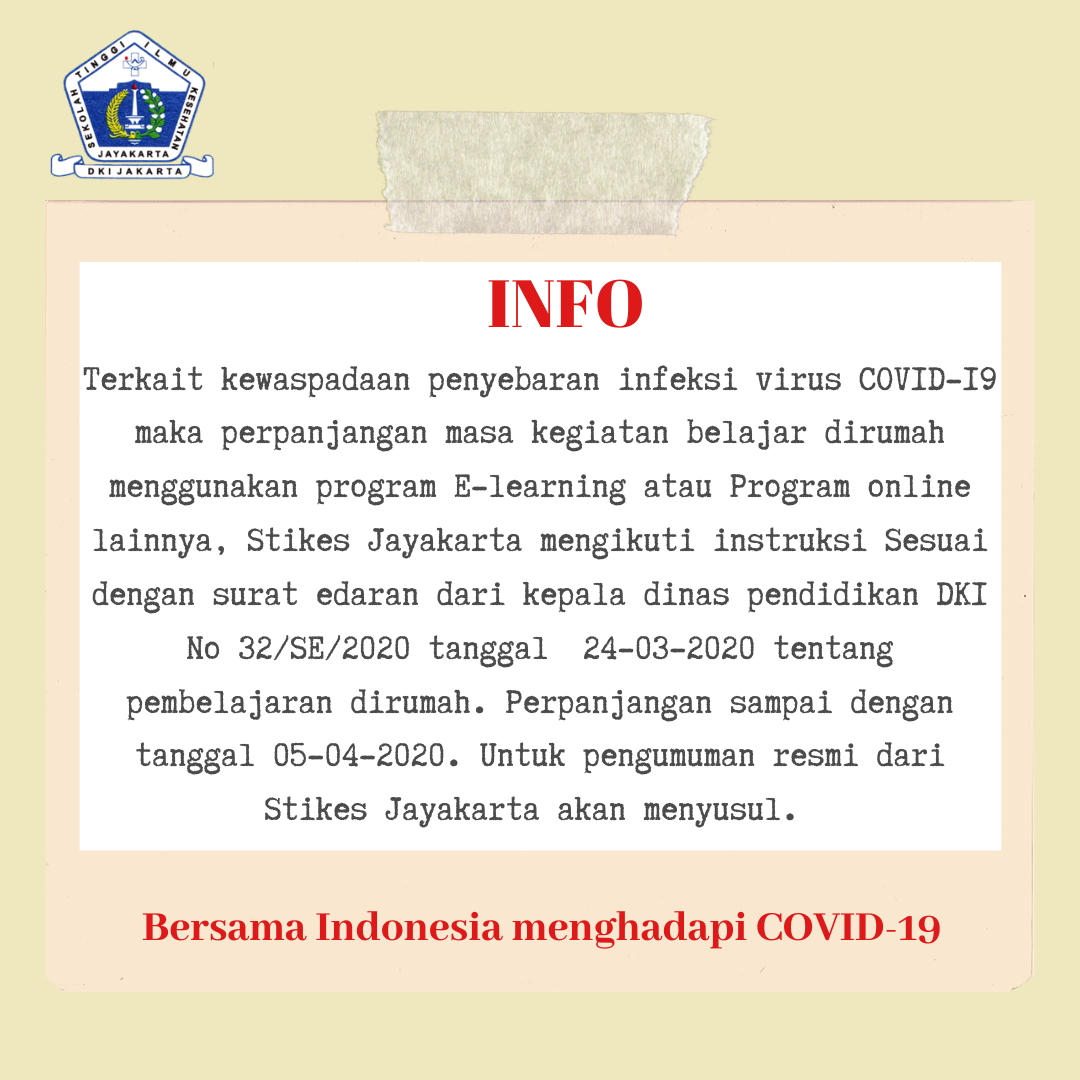 SEKOLAH TINGGI ILMU KESEHATAN
JAYAKARTA
DKI JAKARTA

INFO

Terkait kewaspadaan penyebaran infeksi virus COVID-I9 maka perpanjangan masa kegiatan belajar dirumah menggunakan program E-learning atau Program online lainnya, Stikes Jayakarta mengikuti instruksi Sesuai dengan surat edaran dari kepala dinas pendidikan DKI No 32/SE/2020 tanggal  24-03-2020 tentang pembelajaran dirumah. Perpanjangan sampai dengan tanggal 05-04-2020. Untuk pengumuman resmi dari Stikes Jayakarta akan menyusul.

Bersama Indonesia menghadapi COVID-19